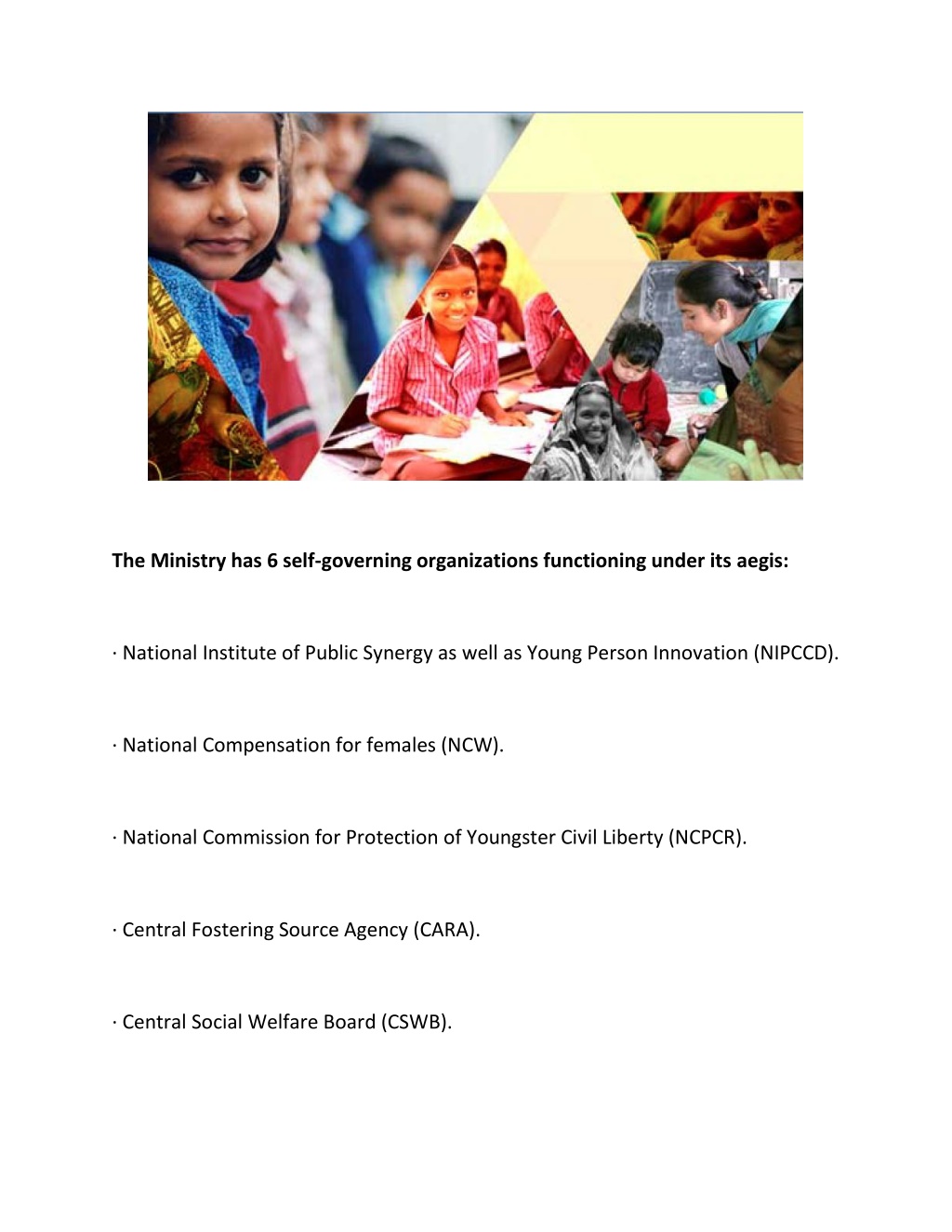 The Ministry has 6 self-governing organizations functioning under its aegis:

· National Institute of Public Synergy as well as Young Person Innovation (NIPCCD).

· National Compensation for females (NCW).

· National Commission for Protection of Youngster Civil Liberty (NCPCR).

· Central Fostering Source Agency (CARA).

· Central Social Welfare Board (CSWB).